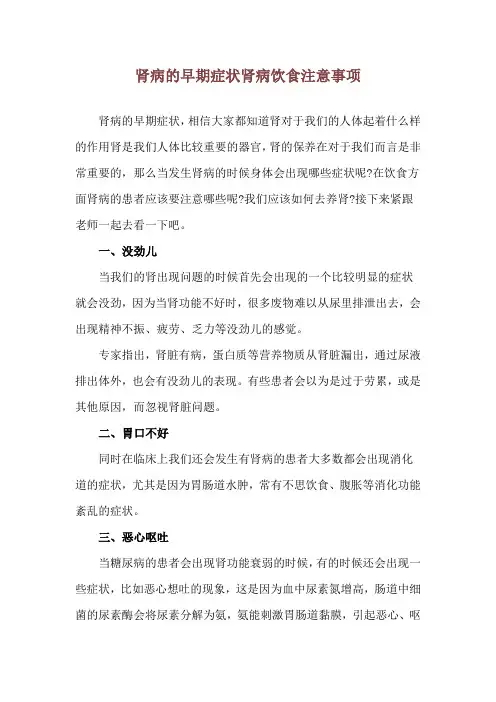 肾病的早期症状肾病饮食注意事项

肾病的早期症状，相信大家都知道肾对于我们的人体起着什么样的作用肾是我们人体比较重要的器官，肾的保养在对于我们而言是非常重要的，那么当发生肾病的时候身体会出现哪些症状呢?在饮食方面肾病的患者应该要注意哪些呢?我们应该如何去养肾?接下来紧跟老师一起去看一下吧。

一、没劲儿

当我们的肾出现问题的时候首先会出现的一个比较明显的症状就会没劲，因为当肾功能不好时，很多废物难以从尿里排泄出去，会出现精神不振、疲劳、乏力等没劲儿的感觉。

专家指出，肾脏有病，蛋白质等营养物质从肾脏漏出，通过尿液排出体外，也会有没劲儿的表现。有些患者会以为是过于劳累，或是其他原因，而忽视肾脏问题。

二、胃口不好

同时在临床上我们还会发生有肾病的患者大多数都会出现消化道的症状，尤其是因为胃肠道水肿，常有不思饮食、腹胀等消化功能紊乱的症状。

三、恶心呕吐

当糖尿病的患者会出现肾功能衰弱的时候，有的时候还会出现一些症状，比如恶心想吐的现象，这是因为血中尿素氮增高，肠道中细菌的尿素酶会将尿素分解为氨，氨能刺激胃肠道黏膜，引起恶心、呕